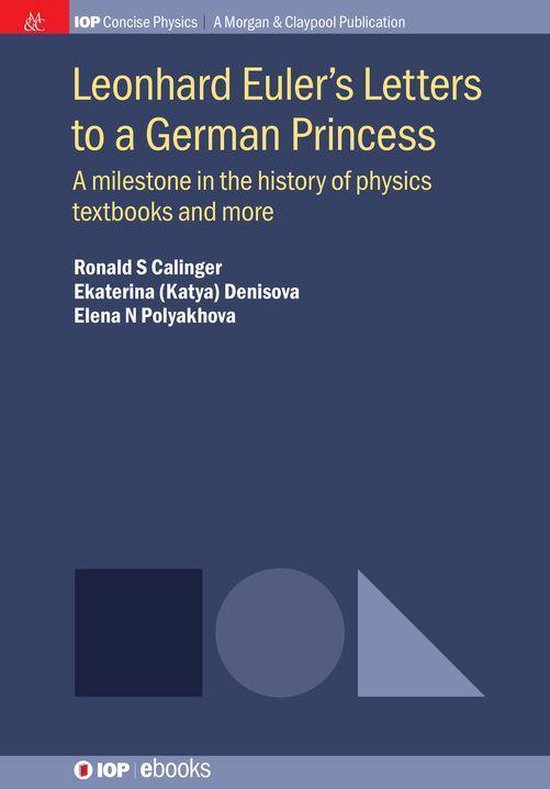 M&C

IOP Concise Physics | A Morgan & Claypool Publication

Leonhard Euler's Letters to a German Princess

A milestone in the history of physics textbooks and more

Ronald S Calinger
Ekaterina (Katya) Denisova
Elena N Polyakhova

IOP | ebooks